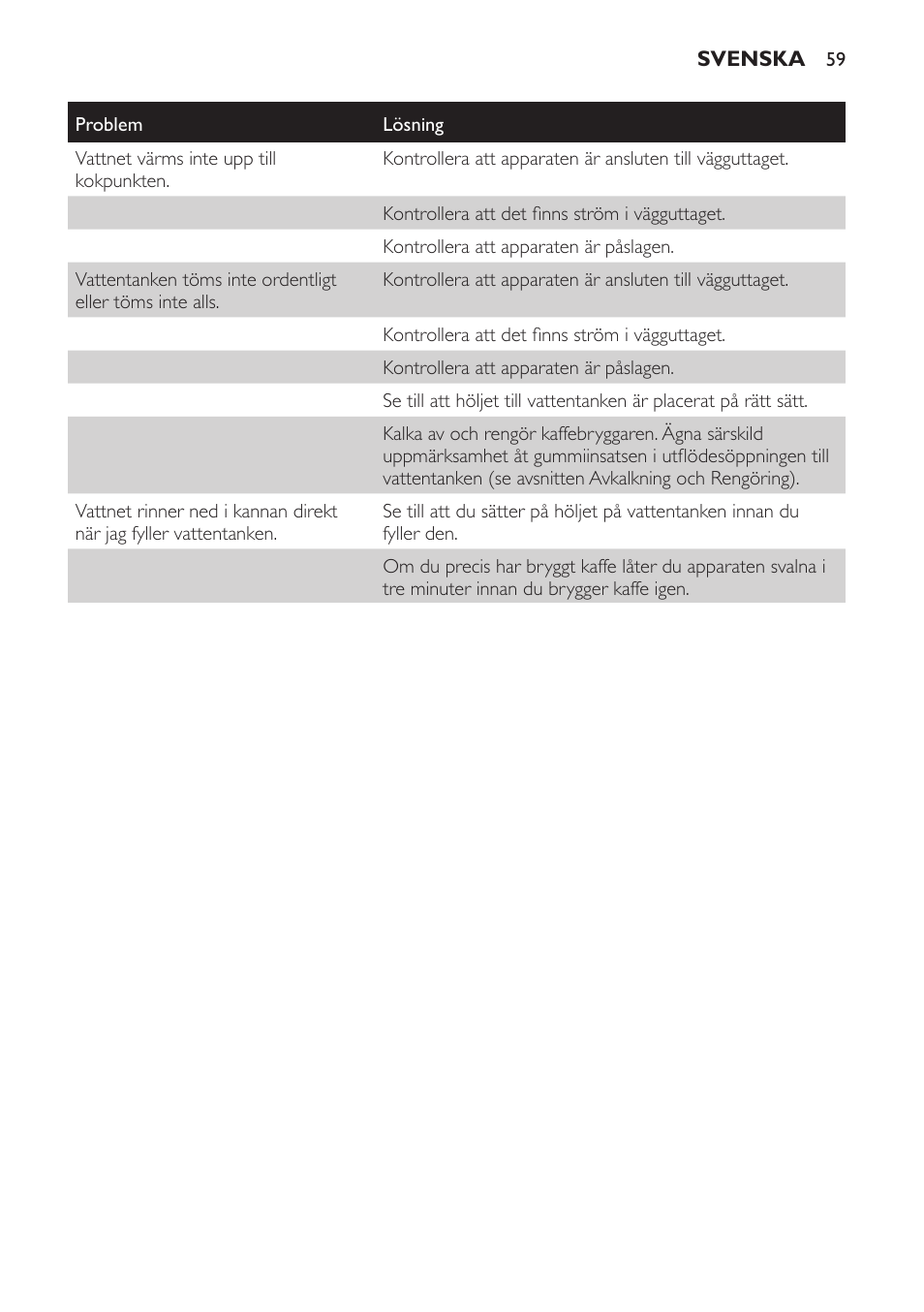 SVENSKA 59

| Problem | Lösning |
|---|---|
| Vattnet värms inte upp till kokpunkten. | Kontrollera att apparaten är ansluten till vägguttaget. |
| | Kontrollera att det finns ström i vägguttaget. |
| | Kontrollera att apparaten är påslagen. |
| Vattentanken töms inte ordentligt eller töms inte alls. | Kontrollera att apparaten är ansluten till vägguttaget. |
| | Kontrollera att det finns ström i vägguttaget. |
| | Kontrollera att apparaten är påslagen. |
| | Se till att höljet till vattentanken är placerat på rätt sätt. |
| | Kalka av och rengör kaffebryggaren. Ägna särskild uppmärksamhet åt gummiinsatsen i utflödesöppningen till vattentanken (se avsnitten Avkalkning och Rengöring). |
| Vattnet rinner ned i kannan direkt när jag fyller vattentanken. | Se till att du sätter på höljet på vattentanken innan du fyller den. |
| | Om du precis har bryggt kaffe låter du apparaten svalna i tre minuter innan du brygger kaffe igen. |